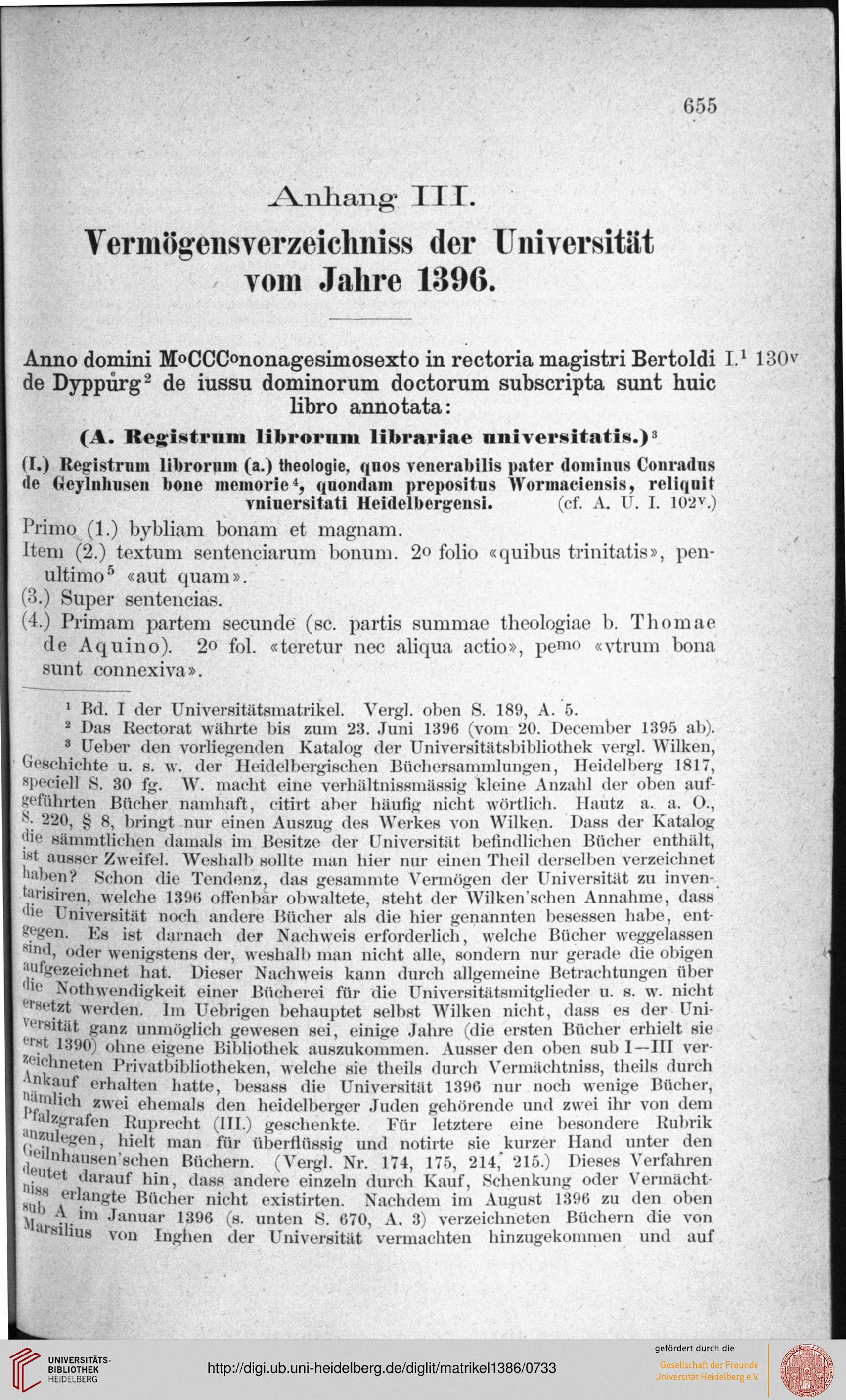 655

Anhang III.

Vermögensverzeichniss der Universität vom Jahre 1396.

Anno domini M$^o$CCC$^o$nonagesimosexto in rectoria magistri Bertoldi de Dyppůrg$^2$ de iussu dominorum doctorum subscripta sunt huic libro annotata: I.$^1$ 130$^v$

(A. Registrum librorum librariae universitatis.)$^3$

(I.) Registrum librorum (a.) theologie, quos venerabilis pater dominus Conradus de Geylnhusen bone memorie$^4$, quondam prepositus Wormaciensis, reliquit vniuersitati Heidelbergensi. (cf. A. U. I. 102$^v$.)

Primo (1.) bybliam bonam et magnam.
Item (2.) textum sentenciarum bonum. 2$^o$ folio «quibus trinitatis», penultimo$^5$ «aut quam».
(3.) Super sentencias.
(4.) Primam partem secunde (sc. partis summae theologiae b. Thomae de Aquino). 2$^o$ fol. «teretur nec aliqua actio», pe$^{mo}$ «vtrum bona sunt connexiva».

$^1$ Bd. I der Universitätsmatrikel. Vergl. oben S. 189, A. 5.
$^2$ Das Rectorat währte bis zum 23. Juni 1396 (vom 20. December 1395 ab).
$^3$ Ueber den vorliegenden Katalog der Universitätsbibliothek vergl. Wilken, Geschichte u. s. w. der Heidelbergischen Büchersammlungen, Heidelberg 1817, speciell S. 30 fg. W. macht eine verhältnissmässig kleine Anzahl der oben aufgeführten Bücher namhaft, citirt aber häufig nicht wörtlich. Hautz a. a. O., S. 220, § 8, bringt nur einen Auszug des Werkes von Wilken. Dass der Katalog die sämmtlichen damals im Besitze der Universität befindlichen Bücher enthält, ist ausser Zweifel. Weshalb sollte man hier nur einen Theil derselben verzeichnet haben? Schon die Tendenz, das gesammte Vermögen der Universität zu inventarisiren, welche 1396 offenbar obwaltete, steht der Wilken'schen Annahme, dass die Universität noch andere Bücher als die hier genannten besessen habe, entgegen. Es ist darnach der Nachweis erforderlich, welche Bücher weggelassen sind, oder wenigstens der, weshalb man nicht alle, sondern nur gerade die obigen aufgezeichnet hat. Dieser Nachweis kann durch allgemeine Betrachtungen über die Nothwendigkeit einer Bücherei für die Universitätsmitglieder u. s. w. nicht ersetzt werden. Im Uebrigen behauptet selbst Wilken nicht, dass es der Universität ganz unmöglich gewesen sei, einige Jahre (die ersten Bücher erhielt sie erst 1390) ohne eigene Bibliothek auszukommen. Ausser den oben sub I—III verzeichneten Privatbibliotheken, welche sie theils durch Vermächtniss, theils durch Ankauf erhalten hatte, besass die Universität 1396 nur noch wenige Bücher, nämlich zwei ehemals den heidelberger Juden gehörende und zwei ihr von dem Pfalzgrafen Ruprecht (III.) geschenkte. Für letztere eine besondere Rubrik anzulegen, hielt man für überflüssig und notirte sie kurzer Hand unter den Geilnhausen'schen Büchern. (Vergl. Nr. 174, 175, 214, 215.) Dieses Verfahren deutet darauf hin, dass andere einzeln durch Kauf, Schenkung oder Vermächtniss erlangte Bücher nicht existirten. Nachdem im August 1396 zu den oben sub A im Januar 1396 (s. unten S. 670, A. 3) verzeichneten Büchern die von Marsilius von Inghen der Universität vermachten hinzugekommen und auf

UNIVERSITÄTS-BIBLIOTHEK HEIDELBERG
http://digi.ub.uni-heidelberg.de/diglit/matrikel1386/0733
gefördert durch die
Gesellschaft der Freunde Universität Heidelberg e.V.